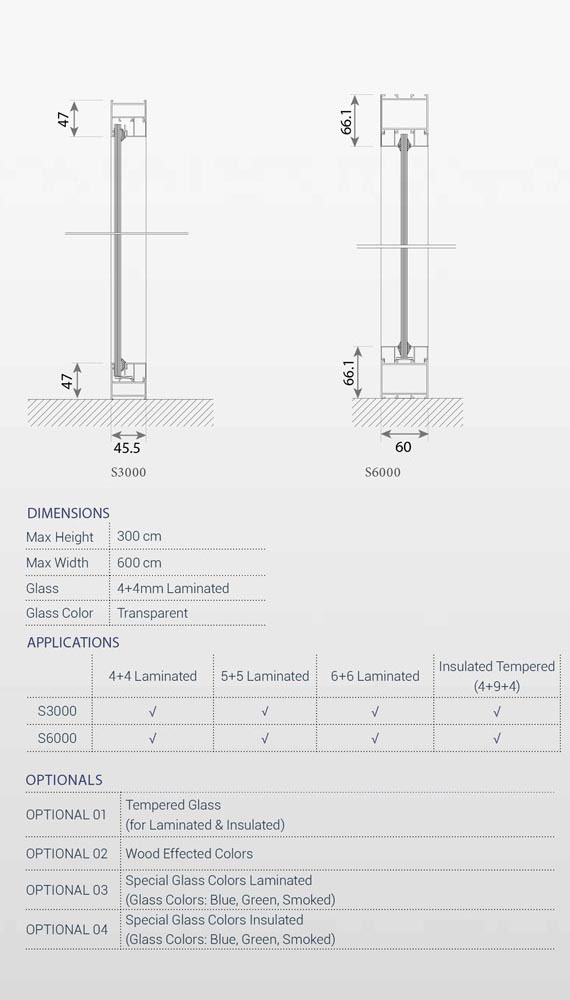 47

47

45.5

S3000

66.1

66.1

60

S6000

DIMENSIONS

| Max Height | 300 cm |
|---|---|
| Max Width | 600 cm |
| Glass | 4+4mm Laminated |
| Glass Color | Transparent |

APPLICATIONS

| | 4+4 Laminated | 5+5 Laminated | 6+6 Laminated | Insulated Tempered (4+9+4) |
|---|---|---|---|---|
| S3000 | √ | √ | √ | √ |
| S6000 | √ | √ | √ | √ |

OPTIONALS

| OPTIONAL 01 | Tempered Glass (for Laminated & Insulated) |
|---|---|
| OPTIONAL 02 | Wood Effected Colors |
| OPTIONAL 03 | Special Glass Colors Laminated (Glass Colors: Blue, Green, Smoked) |
| OPTIONAL 04 | Special Glass Colors Insulated (Glass Colors: Blue, Green, Smoked) |